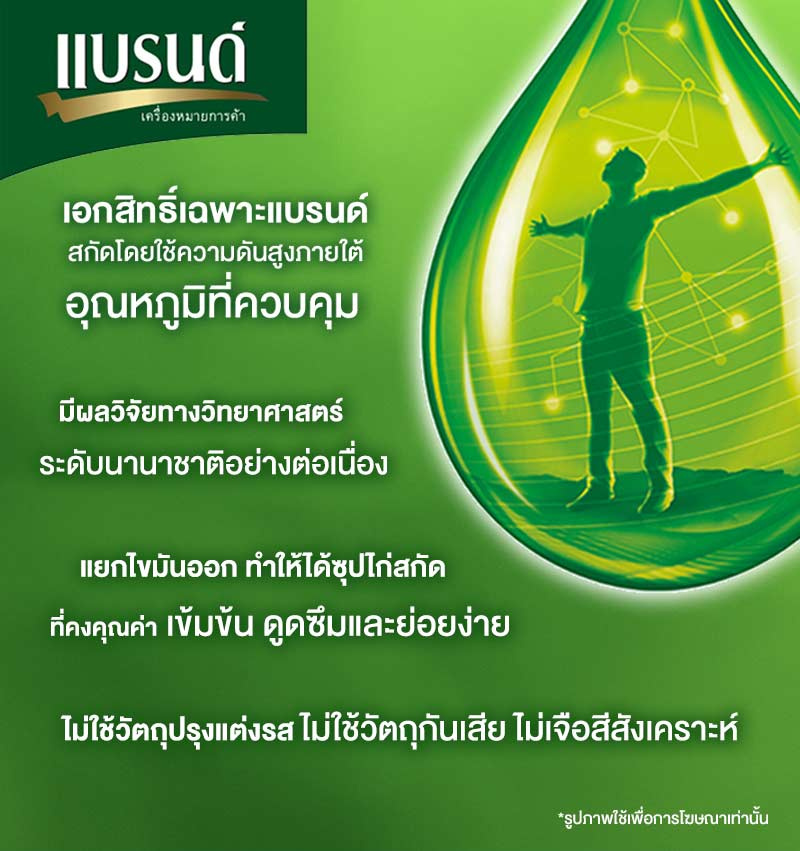 แบรนด์
เครื่องหมายการค้า

เอกสิทธิ์เฉพาะแบรนด์
สกัดโดยใช้ความดันสูงภายใต้
อุณหภูมิที่ควบคุม

มีผลวิจัยทางวิทยาศาสตร์
ระดับนานาชาติอย่างต่อเนื่อง

แยกไขมันออก ทำให้ได้ซุปไก่สกัด
ที่คงคุณค่า เข้มข้น ดูดซึมและย่อยง่าย

ไม่ใช้วัตถุปรุงแต่งรส ไม่ใช้วัตถุกันเสีย ไม่เจือสีสังเคราะห์

*รูปภาพใช้เพื่อการโฆษณาเท่านั้น